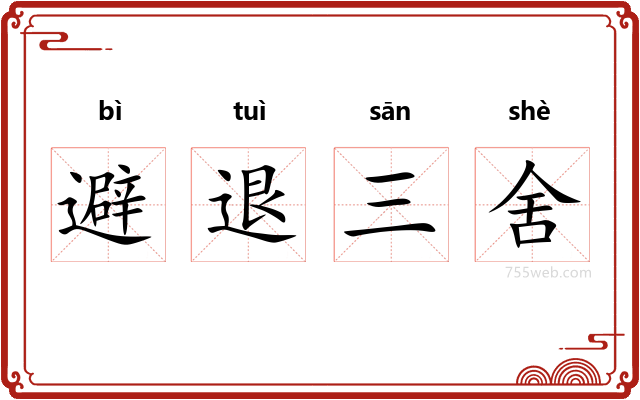 bì tuì sān shè

避 退 三 舍

755web.com